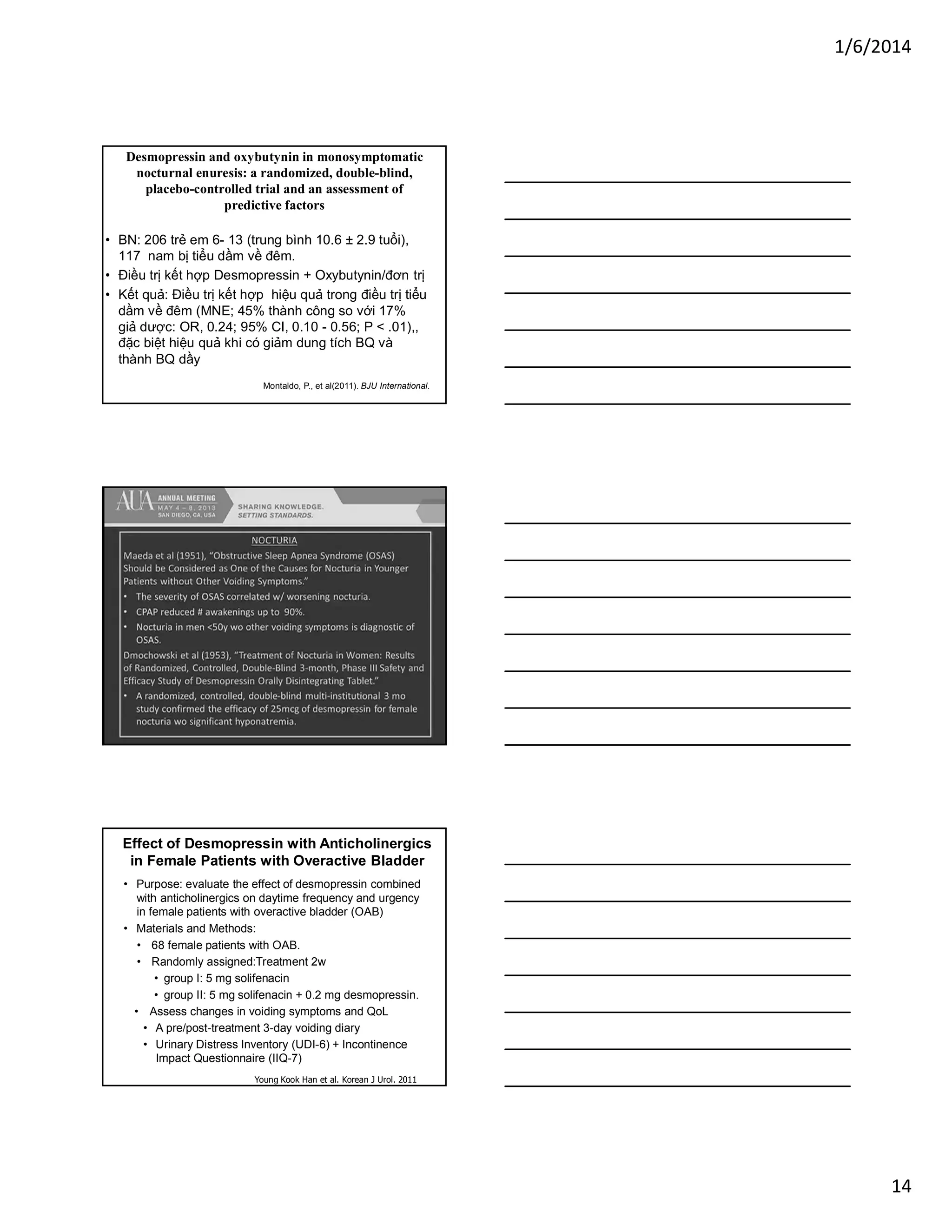 1/6/2014

Desmopressin and oxybutynin in monosymptomatic nocturnal enuresis: a randomized, double-blind, placebo-controlled trial and an assessment of predictive factors

• BN: 206 trẻ em 6- 13 (trung bình 10.6 ± 2.9 tuổi), 117 nam bị tiểu dầm về đêm.
• Điều trị kết hợp Desmopressin + Oxybutynin/đơn trị
• Kết quả: Điều trị kết hợp hiệu quả trong điều trị tiểu dầm về đêm (MNE; 45% thành công so với 17% giả dược: OR, 0.24; 95% CI, 0.10 - 0.56; P < .01),, đặc biệt hiệu quả khi có giảm dung tích BQ và thành BQ dầy

Montaldo, P., et al(2011). BJU International.

AUA ANNUAL MEETING MAY 4 – 8, 2013 SAN DIEGO, CA, USA SHARING KNOWLEDGE. SETTING STANDARDS.

NOCTURIA
Maeda et al (1951), "Obstructive Sleep Apnea Syndrome (OSAS) Should be Considered as One of the Causes for Nocturia in Younger Patients without Other Voiding Symptoms."
• The severity of OSAS correlated w/ worsening nocturia.
• CPAP reduced # awakenings up to 90%.
• Nocturia in men <50y wo other voiding symptoms is diagnostic of OSAS.
Dmochowski et al (1953), "Treatment of Nocturia in Women: Results of Randomized, Controlled, Double-Blind 3-month, Phase III Safety and Efficacy Study of Desmopressin Orally Disintegrating Tablet."
• A randomized, controlled, double-blind multi-institutional 3 mo study confirmed the efficacy of 25mcg of desmopressin for female nocturia wo significant hyponatremia.

Effect of Desmopressin with Anticholinergics in Female Patients with Overactive Bladder

• Purpose: evaluate the effect of desmopressin combined with anticholinergics on daytime frequency and urgency in female patients with overactive bladder (OAB)
• Materials and Methods:
• 68 female patients with OAB.
• Randomly assigned:Treatment 2w
• group I: 5 mg solifenacin
• group II: 5 mg solifenacin + 0.2 mg desmopressin.
• Assess changes in voiding symptoms and QoL
• A pre/post-treatment 3-day voiding diary
• Urinary Distress Inventory (UDI-6) + Incontinence Impact Questionnaire (IIQ-7)

Young Kook Han et al. Korean J Urol. 2011

14